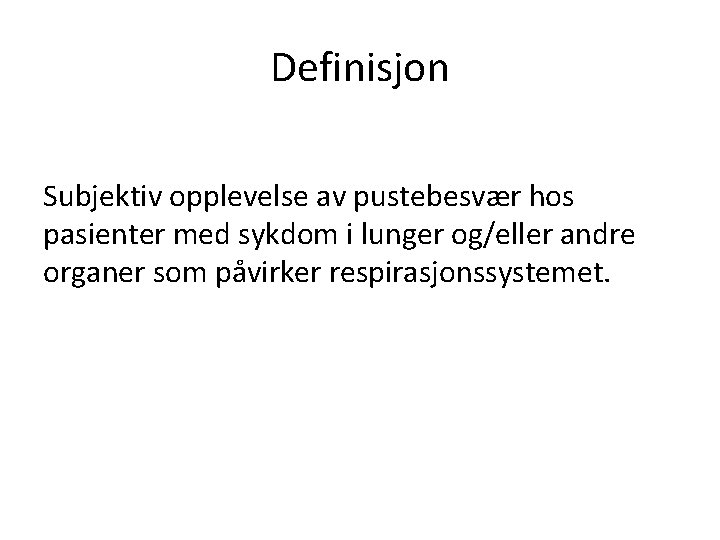 Definisjon

Subjektiv opplevelse av pustebesvær hos pasienter med sykdom i lunger og/eller andre organer som påvirker respirasjonssystemet.